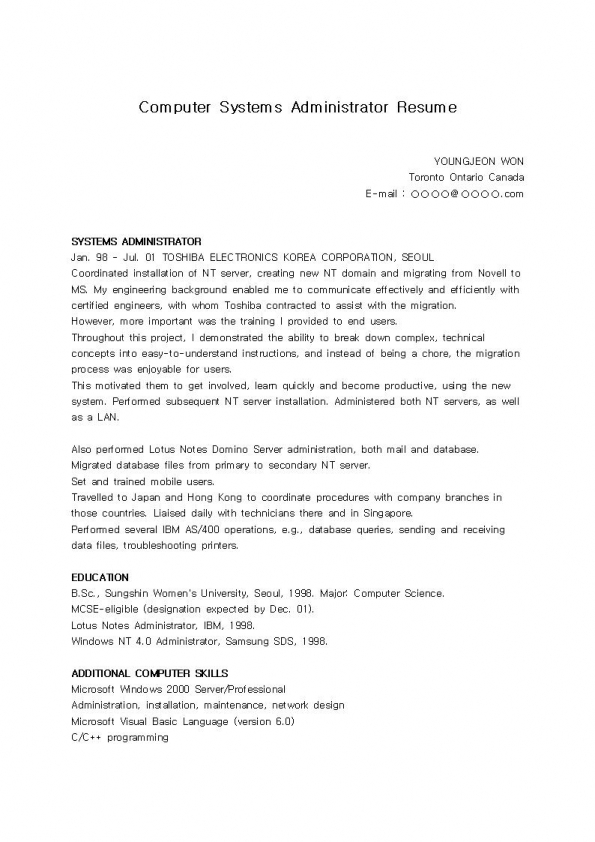 Computer Systems Administrator Resume

YOUNGJEON WON
Toronto Ontario Canada
E-mail : ○○○○@○○○○.com

SYSTEMS ADMINISTRATOR
Jan. 98 - Jul. 01 TOSHIBA ELECTRONICS KOREA CORPORATION, SEOUL
Coordinated installation of NT server, creating new NT domain and migrating from Novell to MS. My engineering background enabled me to communicate effectively and efficiently with certified engineers, with whom Toshiba contracted to assist with the migration.
However, more important was the training I provided to end users.
Throughout this project, I demonstrated the ability to break down complex, technical concepts into easy-to-understand instructions, and instead of being a chore, the migration process was enjoyable for users.
This motivated them to get involved, learn quickly and become productive, using the new system. Performed subsequent NT server installation. Administered both NT servers, as well as a LAN.

Also performed Lotus Notes Domino Server administration, both mail and database.
Migrated database files from primary to secondary NT server.
Set and trained mobile users.
Travelled to Japan and Hong Kong to coordinate procedures with company branches in those countries. Liaised daily with technicians there and in Singapore.
Performed several IBM AS/400 operations, e.g., database queries, sending and receiving data files, troubleshooting printers.

EDUCATION
B.Sc., Sungshin Women's University, Seoul, 1998. Major: Computer Science.
MCSE-eligible (designation expected by Dec. 01).
Lotus Notes Administrator, IBM, 1998.
Windows NT 4.0 Administrator, Samsung SDS, 1998.

ADDITIONAL COMPUTER SKILLS
Microsoft Windows 2000 Server/Professional
Administration, installation, maintenance, network design
Microsoft Visual Basic Language (version 6.0)
C/C++ programming